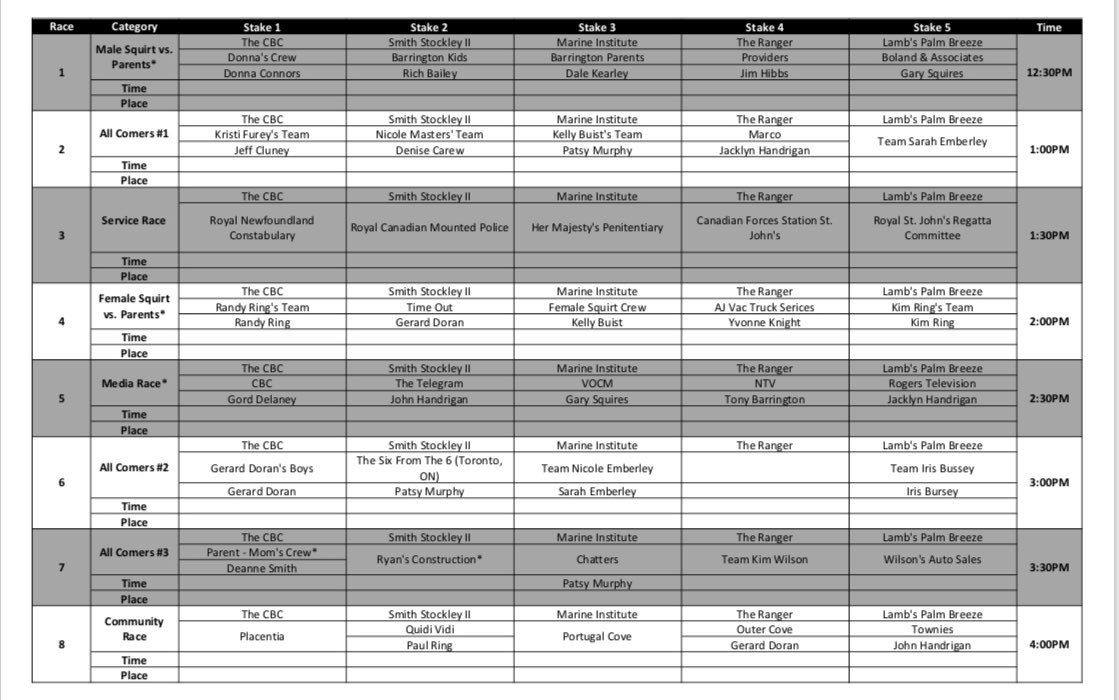 | Race | Category | Stake 1 | Stake 2 | Stake 3 | Stake 4 | Stake 5 | Time |
|---|---|---|---|---|---|---|---|
| 1 | Male Squirt vs. Parents* | The CBC | Smith Stockley II | Marine Institute | The Ranger | Lamb's Palm Breeze | 12:30PM |
| | | Donna's Crew | Barrington Kids | Barrington Parents | Providers | Boland & Associates | |
| | | Donna Connors | Rich Bailey | Dale Kearley | Jim Hibbs | Gary Squires | |
| | Time | | | | | | |
| | Place | | | | | | |
| 2 | All Comers #1 | The CBC | Smith Stockley II | Marine Institute | The Ranger | Lamb's Palm Breeze | 1:00PM |
| | | Kristi Furey's Team | Nicole Masters' Team | Kelly Buist's Team | Marco | Team Sarah Emberley | |
| | | Jeff Cluney | Denise Carew | Patsy Murphy | Jacklyn Handrigan | | |
| | Time | | | | | | |
| | Place | | | | | | |
| 3 | Service Race | The CBC | Smith Stockley II | Marine Institute | The Ranger | Lamb's Palm Breeze | 1:30PM |
| | | Royal Newfoundland Constabulary | Royal Canadian Mounted Police | Her Majesty's Penitentiary | Canadian Forces Station St. John's | Royal St. John's Regatta Committee | |
| | Time | | | | | | |
| | Place | | | | | | |
| 4 | Female Squirt vs. Parents* | The CBC | Smith Stockley II | Marine Institute | The Ranger | Lamb's Palm Breeze | 2:00PM |
| | | Randy Ring's Team | Time Out | Female Squirt Crew | AJ Vac Truck Serices | Kim Ring's Team | |
| | | Randy Ring | Gerard Doran | Kelly Buist | Yvonne Knight | Kim Ring | |
| | Time | | | | | | |
| | Place | | | | | | |
| 5 | Media Race* | The CBC | Smith Stockley II | Marine Institute | The Ranger | Lamb's Palm Breeze | 2:30PM |
| | | CBC | The Telegram | VOCM | NTV | Rogers Television | |
| | | Gord Delaney | John Handrigan | Gary Squires | Tony Barrington | Jacklyn Handrigan | |
| | Time | | | | | | |
| | Place | | | | | | |
| 6 | All Comers #2 | The CBC | Smith Stockley II | Marine Institute | The Ranger | Lamb's Palm Breeze | 3:00PM |
| | | Gerard Doran's Boys | The Six From The 6 (Toronto, ON) | Team Nicole Emberley | | Team Iris Bussey | |
| | | Gerard Doran | Patsy Murphy | Sarah Emberley | | Iris Bursey | |
| | Time | | | | | | |
| | Place | | | | | | |
| 7 | All Comers #3 | The CBC | Smith Stockley II | Marine Institute | The Ranger | Lamb's Palm Breeze | 3:30PM |
| | | Parent - Mom's Crew* | Ryan's Construction* | Chatters | Team Kim Wilson | Wilson's Auto Sales | |
| | | Deanne Smith | | | | | |
| | Time | | | Patsy Murphy | | | |
| | Place | | | | | | |
| 8 | Community Race | The CBC | Smith Stockley II | Marine Institute | The Ranger | Lamb's Palm Breeze | 4:00PM |
| | | Placentia | Quidi Vidi | Portugal Cove | Outer Cove | Townies | |
| | | | Paul Ring | | Gerard Doran | John Handrigan | |
| | Time | | | | | | |
| | Place | | | | | | |